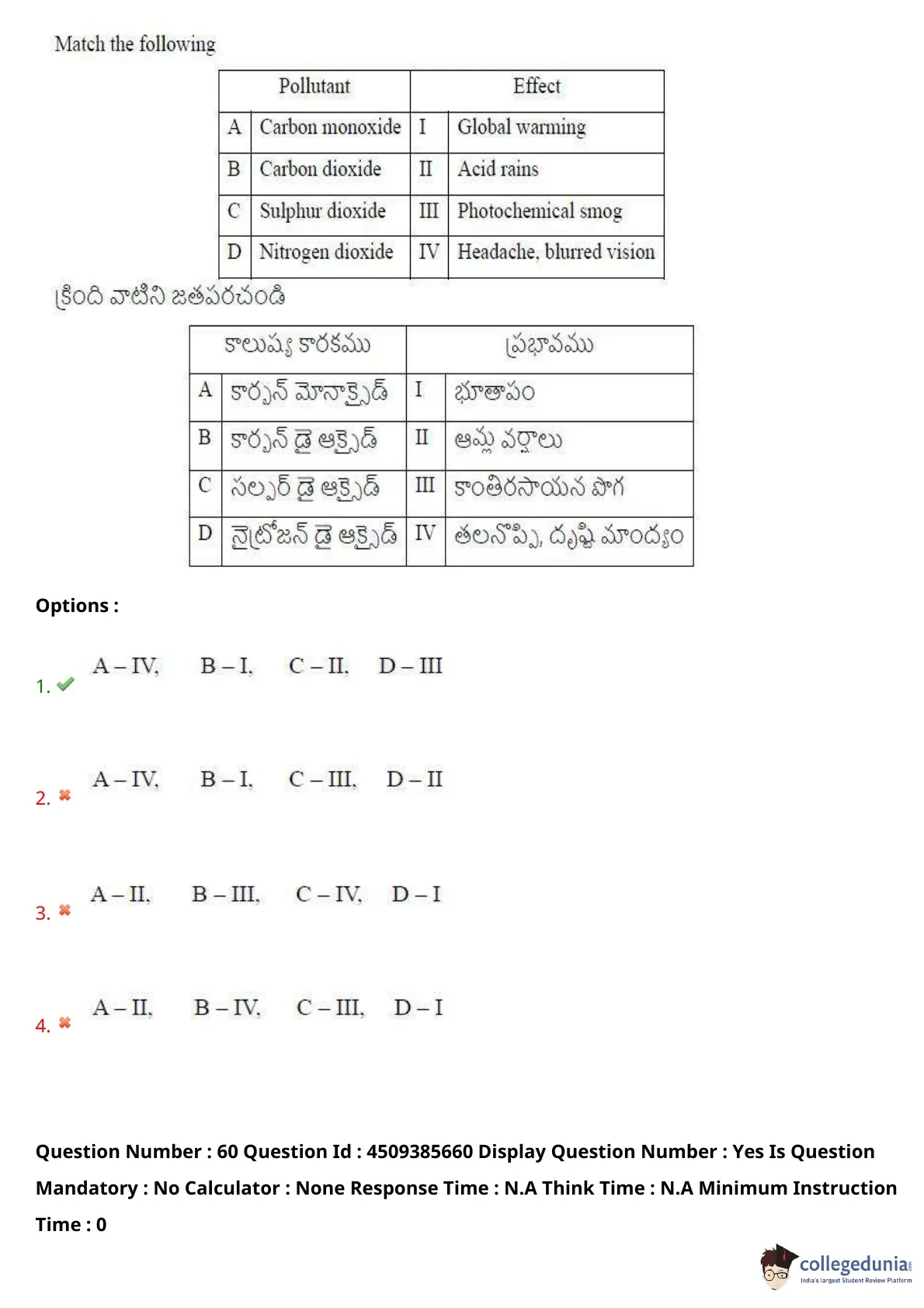 Match the following

| | Pollutant | | Effect |
|---|---|---|---|
| A | Carbon monoxide | I | Global warming |
| B | Carbon dioxide | II | Acid rains |
| C | Sulphur dioxide | III | Photochemical smog |
| D | Nitrogen dioxide | IV | Headache, blurred vision |

క్రింది వాటిని జతపరచండి

| | కాలుష్య కారకము | | ప్రభావము |
|---|---|---|---|
| A | కార్బన్ మోనాక్సైడ్ | I | భూతాపం |
| B | కార్బన్ డై ఆక్సైడ్ | II | ఆమ్ల వర్షాలు |
| C | సల్ఫర్ డై ఆక్సైడ్ | III | కాంతిరసాయన పొగ |
| D | నైట్రోజన్ డై ఆక్సైడ్ | IV | తలనొప్పి, దృష్టి మాంద్యం |

Options :

1. A – IV, B – I, C – II, D – III

2. A – IV, B – I, C – III, D – II

3. A – II, B – III, C – IV, D – I

4. A – II, B – IV, C – III, D – I

Question Number : 60 Question Id : 4509385660 Display Question Number : Yes Is Question Mandatory : No Calculator : None Response Time : N.A Think Time : N.A Minimum Instruction Time : 0

collegedunia
India's largest Student Review Platform